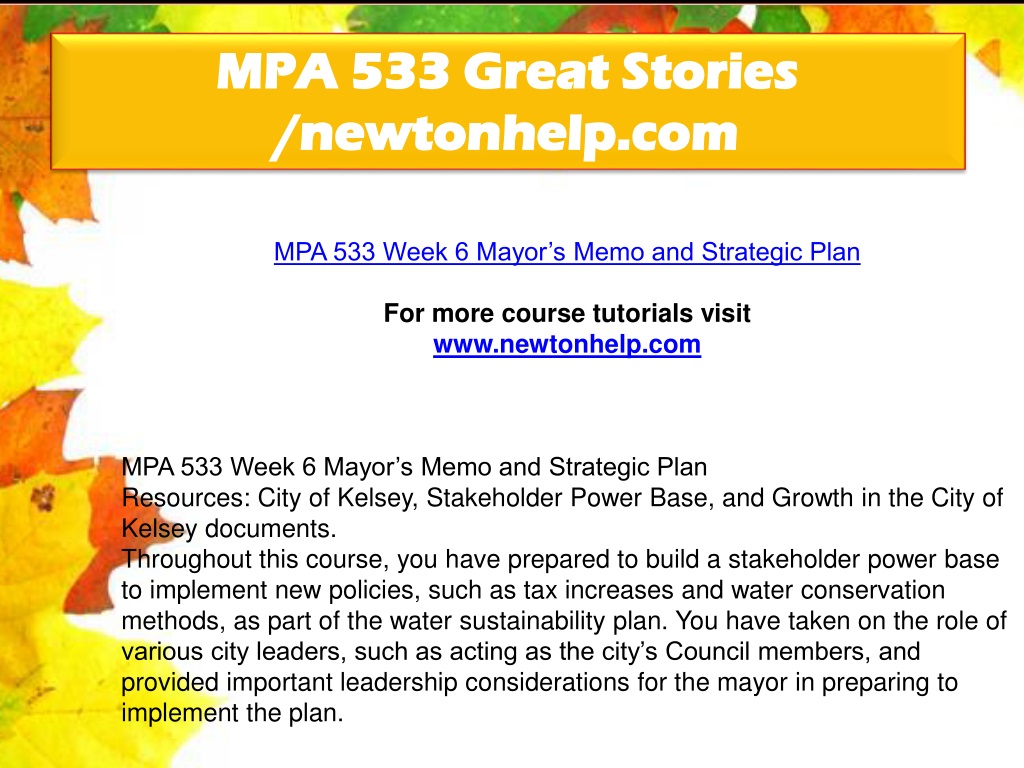 MPA 533 Great Stories /newtonhelp.com

MPA 533 Week 6 Mayor’s Memo and Strategic Plan

For more course tutorials visit
www.newtonhelp.com

MPA 533 Week 6 Mayor’s Memo and Strategic Plan
Resources: City of Kelsey, Stakeholder Power Base, and Growth in the City of Kelsey documents.
Throughout this course, you have prepared to build a stakeholder power base to implement new policies, such as tax increases and water conservation methods, as part of the water sustainability plan. You have taken on the role of various city leaders, such as acting as the city’s Council members, and provided important leadership considerations for the mayor in preparing to implement the plan.